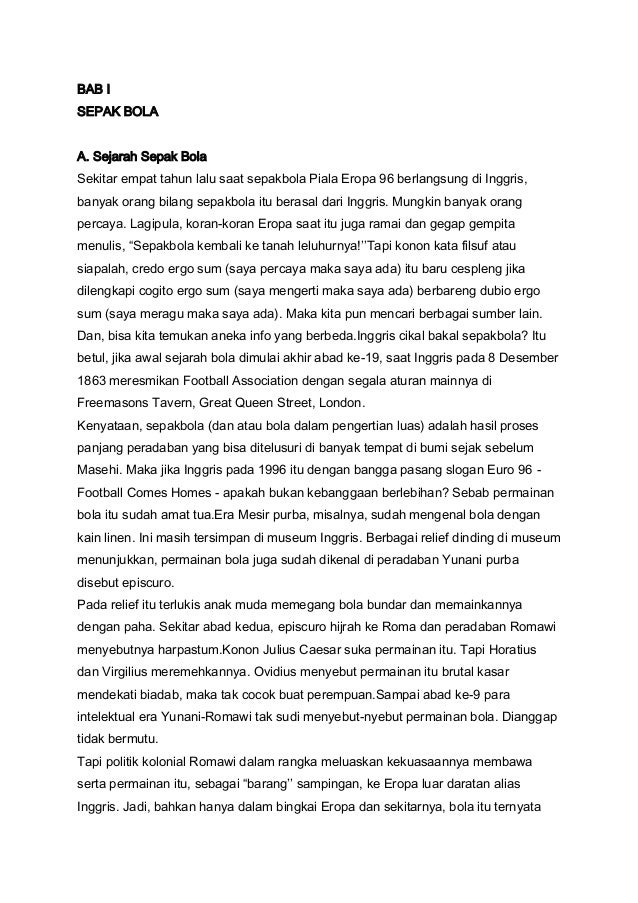 BAB I
SEPAK BOLA

A. Sejarah Sepak Bola
Sekitar empat tahun lalu saat sepakbola Piala Eropa 96 berlangsung di Inggris, banyak orang bilang sepakbola itu berasal dari Inggris. Mungkin banyak orang percaya. Lagipula, koran-koran Eropa saat itu juga ramai dan gegap gempita menulis, “Sepakbola kembali ke tanah leluhurnya!’’Tapi konon kata filsuf atau siapalah, credo ergo sum (saya percaya maka saya ada) itu baru cespleng jika dilengkapi cogito ergo sum (saya mengerti maka saya ada) berbareng dubio ergo sum (saya meragu maka saya ada). Maka kita pun mencari berbagai sumber lain. Dan, bisa kita temukan aneka info yang berbeda.Inggris cikal bakal sepakbola? Itu betul, jika awal sejarah bola dimulai akhir abad ke-19, saat Inggris pada 8 Desember 1863 meresmikan Football Association dengan segala aturan mainnya di Freemasons Tavern, Great Queen Street, London.
Kenyataan, sepakbola (dan atau bola dalam pengertian luas) adalah hasil proses panjang peradaban yang bisa ditelusuri di banyak tempat di bumi sejak sebelum Masehi. Maka jika Inggris pada 1996 itu dengan bangga pasang slogan Euro 96 - Football Comes Homes - apakah bukan kebanggaan berlebihan? Sebab permainan bola itu sudah amat tua.Era Mesir purba, misalnya, sudah mengenal bola dengan kain linen. Ini masih tersimpan di museum Inggris. Berbagai relief dinding di museum menunjukkan, permainan bola juga sudah dikenal di peradaban Yunani purba disebut episcuro.
Pada relief itu terlukis anak muda memegang bola bundar dan memainkannya dengan paha. Sekitar abad kedua, episcuro hijrah ke Roma dan peradaban Romawi menyebutnya harpastum.Konon Julius Caesar suka permainan itu. Tapi Horatius dan Virgilius meremehkannya. Ovidius menyebut permainan itu brutal kasar mendekati biadab, maka tak cocok buat perempuan.Sampai abad ke-9 para intelektual era Yunani-Romawi tak sudi menyebut-nyebut permainan bola. Dianggap tidak bermutu.
Tapi politik kolonial Romawi dalam rangka meluaskan kekuasaannya membawa serta permainan itu, sebagai “barang’’ sampingan, ke Eropa luar daratan alias Inggris. Jadi, bahkan hanya dalam bingkai Eropa dan sekitarnya, bola itu ternyata